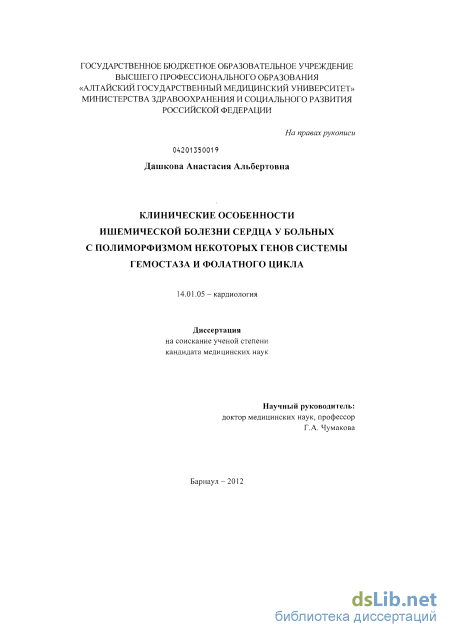 ГОСУДАРСТВЕННОЕ БЮДЖЕТНОЕ ОБРАЗОВАТЕЛЬНОЕ УЧРЕЖДЕНИЕ ВЫСШЕГО ПРОФЕССИОНАЛЬНОГО ОБРАЗОВАНИЯ «АЛТАЙСКИЙ ГОСУДАРСТВЕННЫЙ МЕДИЦИНСКИЙ УНИВЕРСИТЕТ» МИНИСТЕРСТВА ЗДРАВООХРАНЕНИЯ И СОЦИАЛЬНОГО РАЗВИТИЯ РОССИЙСКОЙ ФЕДЕРАЦИИ

На правах рукописи

04201350019

Дашкова Анастасия Альбертовна

КЛИНИЧЕСКИЕ ОСОБЕННОСТИ ИШЕМИЧЕСКОЙ БОЛЕЗНИ СЕРДЦА У БОЛЬНЫХ С ПОЛИМОРФИЗМОМ НЕКОТОРЫХ ГЕНОВ СИСТЕМЫ ГЕМОСТАЗА И ФОЛАТНОГО ЦИКЛА

14.01.05 – кардиология

Диссертация
на соискание ученой степени
кандидата медицинских наук

Научный руководитель:
доктор медицинских наук, профессор
Г.А. Чумакова

Барнаул – 2012

dsLib.net
библиотека диссертаций